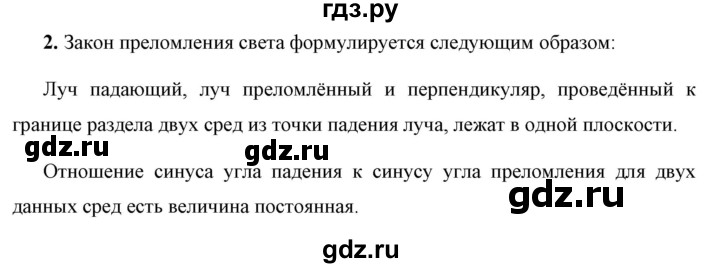 гдз.ру

**2.** Закон преломления света формулируется следующим образом:

Луч падающий, луч преломлённый и перпендикуляр, проведённый к границе раздела двух сред из точки падения луча, лежат в одной плоскости.

gdz.ru gdz.ru

Отношение синуса угла падения к синусу угла преломления для двух данных сред есть величина постоянная.

gdz.ru

gdz.ru